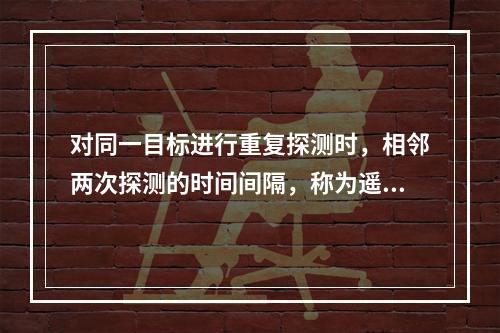 对同一目标进行重复探测时，相邻两次探测的时间间隔，称为遥...